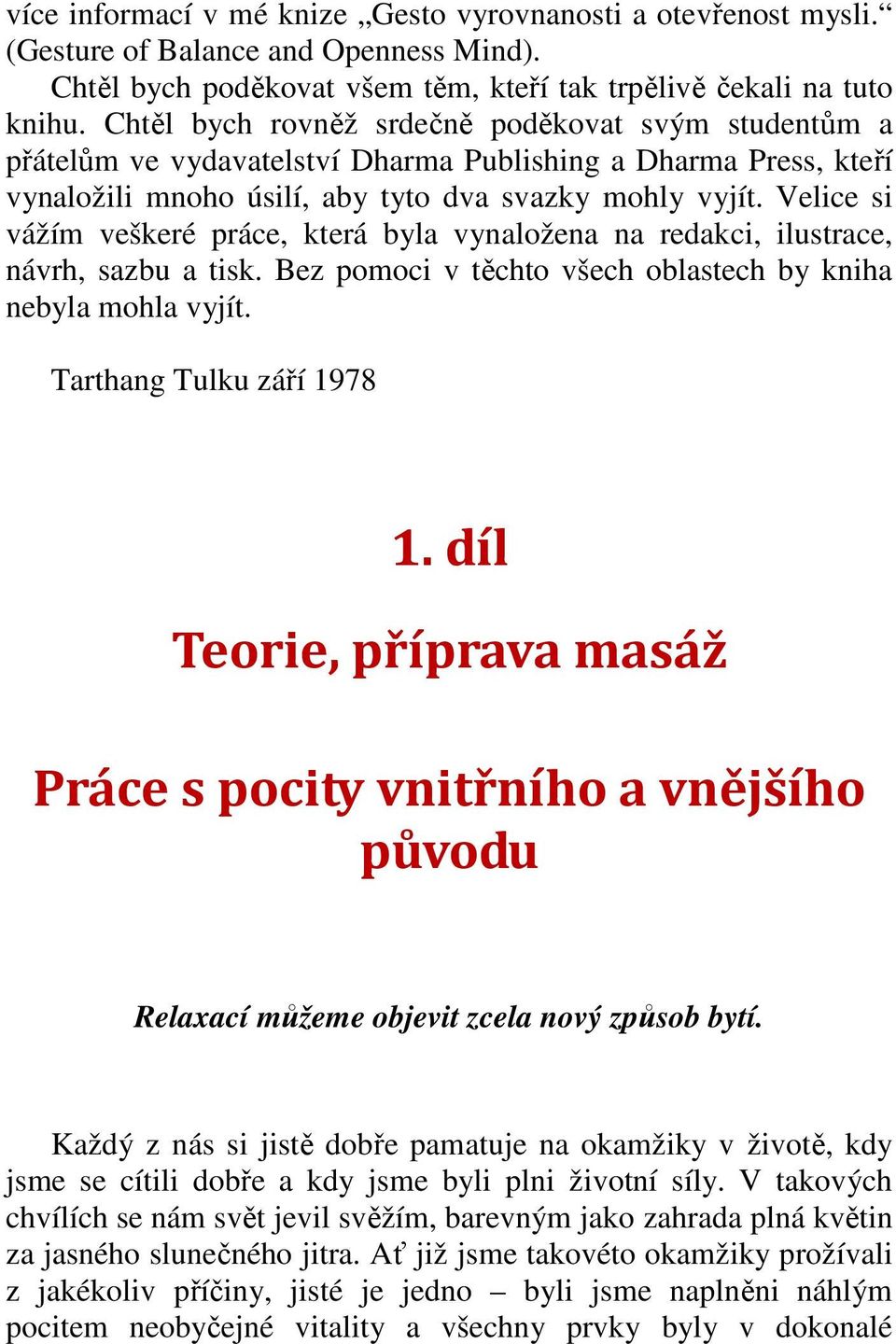 více informací v mé knize „Gesto vyrovnanosti a otevřenost mysli.“ (Gesture of Balance and Openness Mind).

Chtěl bych poděkovat všem těm, kteří tak trpělivě čekali na tuto knihu. Chtěl bych rovněž srdečně poděkovat svým studentům a přátelům ve vydavatelství Dharma Publishing a Dharma Press, kteří vynaložili mnoho úsilí, aby tyto dva svazky mohly vyjít. Velice si vážím veškeré práce, která byla vynaložena na redakci, ilustrace, návrh, sazbu a tisk. Bez pomoci v těchto všech oblastech by kniha nebyla mohla vyjít.

Tarthang Tulku září 1978

1. díl

Teorie, příprava masáž

Práce s pocity vnitřního a vnějšího původu

Relaxací můžeme objevit zcela nový způsob bytí.

Každý z nás si jistě dobře pamatuje na okamžiky v životě, kdy jsme se cítili dobře a kdy jsme byli plni životní síly. V takových chvílích se nám svět jevil svěžím, barevným jako zahrada plná květin za jasného slunečného jitra. Ať již jsme takovéto okamžiky prožívali z jakékoliv příčiny, jisté je jedno – byli jsme naplněni náhlým pocitem neobyčejné vitality a všechny prvky byly v dokonalé